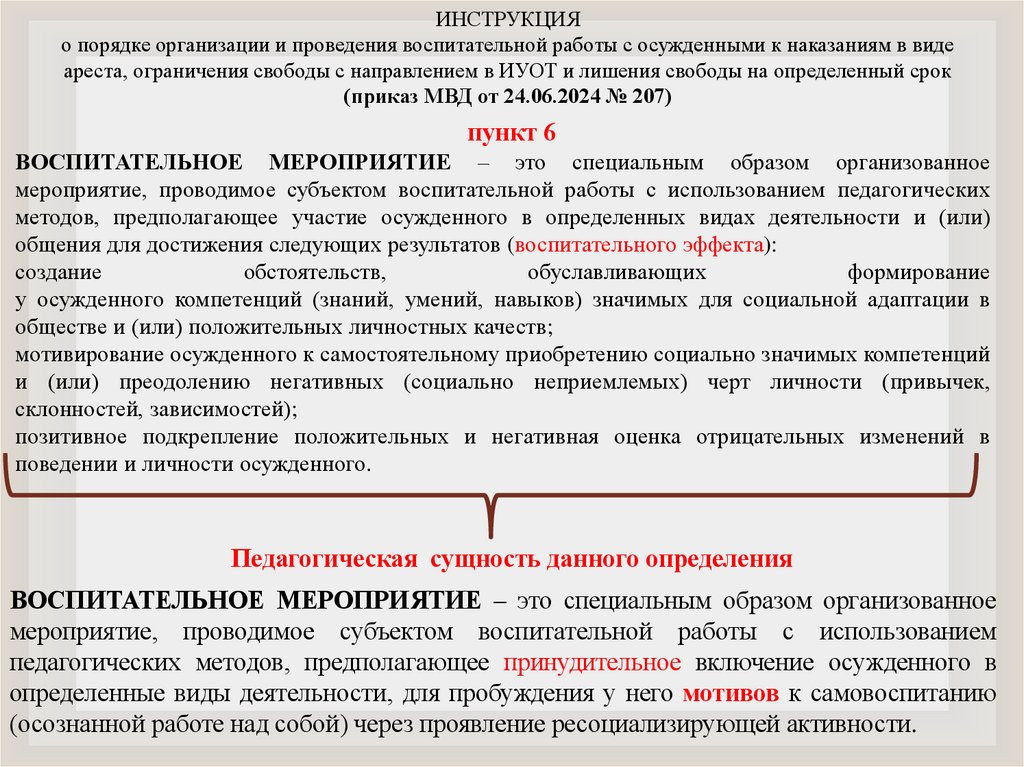 ИНСТРУКЦИЯ
о порядке организации и проведения воспитательной работы с осужденными к наказаниям в виде ареста, ограничения свободы с направлением в ИУОТ и лишения свободы на определенный срок
(приказ МВД от 24.06.2024 № 207)

пункт 6

ВОСПИТАТЕЛЬНОЕ МЕРОПРИЯТИЕ – это специальным образом организованное мероприятие, проводимое субъектом воспитательной работы с использованием педагогических методов, предполагающее участие осужденного в определенных видах деятельности и (или) общения для достижения следующих результатов (воспитательного эффекта):
создание обстоятельств, обуславливающих формирование у осужденного компетенций (знаний, умений, навыков) значимых для социальной адаптации в обществе и (или) положительных личностных качеств;
мотивирование осужденного к самостоятельному приобретению социально значимых компетенций и (или) преодолению негативных (социально неприемлемых) черт личности (привычек, склонностей, зависимостей);
позитивное подкрепление положительных и негативная оценка отрицательных изменений в поведении и личности осужденного.

Педагогическая сущность данного определения

ВОСПИТАТЕЛЬНОЕ МЕРОПРИЯТИЕ – это специальным образом организованное мероприятие, проводимое субъектом воспитательной работы с использованием педагогических методов, предполагающее принудительное включение осужденного в определенные виды деятельности, для пробуждения у него мотивов к самовоспитанию (осознанной работе над собой) через проявление ресоциализирующей активности.